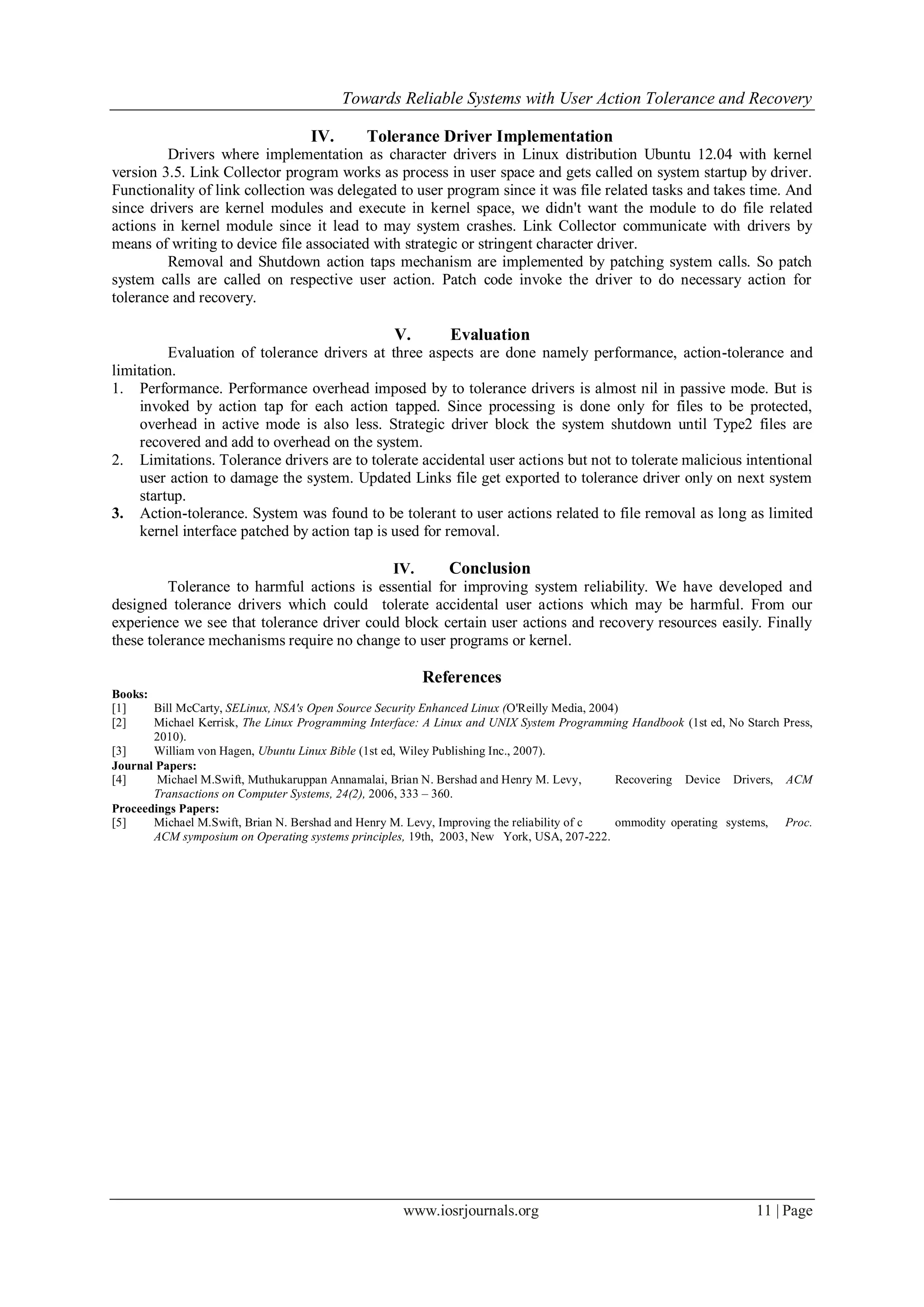 Towards Reliable Systems with User Action Tolerance and Recovery

IV. Tolerance Driver Implementation

Drivers where implementation as character drivers in Linux distribution Ubuntu 12.04 with kernel version 3.5. Link Collector program works as process in user space and gets called on system startup by driver. Functionality of link collection was delegated to user program since it was file related tasks and takes time. And since drivers are kernel modules and execute in kernel space, we didn't want the module to do file related actions in kernel module since it lead to may system crashes. Link Collector communicate with drivers by means of writing to device file associated with strategic or stringent character driver.

Removal and Shutdown action taps mechanism are implemented by patching system calls. So patch system calls are called on respective user action. Patch code invoke the driver to do necessary action for tolerance and recovery.

V. Evaluation

Evaluation of tolerance drivers at three aspects are done namely performance, action-tolerance and limitation.

1. Performance. Performance overhead imposed by to tolerance drivers is almost nil in passive mode. But is invoked by action tap for each action tapped. Since processing is done only for files to be protected, overhead in active mode is also less. Strategic driver block the system shutdown until Type2 files are recovered and add to overhead on the system.
2. Limitations. Tolerance drivers are to tolerate accidental user actions but not to tolerate malicious intentional user action to damage the system. Updated Links file get exported to tolerance driver only on next system startup.
3. Action-tolerance. System was found to be tolerant to user actions related to file removal as long as limited kernel interface patched by action tap is used for removal.

IV. Conclusion

Tolerance to harmful actions is essential for improving system reliability. We have developed and designed tolerance drivers which could tolerate accidental user actions which may be harmful. From our experience we see that tolerance driver could block certain user actions and recovery resources easily. Finally these tolerance mechanisms require no change to user programs or kernel.

References

Books:
[1] Bill McCarty, SELinux, NSA's Open Source Security Enhanced Linux (O'Reilly Media, 2004)
[2] Michael Kerrisk, The Linux Programming Interface: A Linux and UNIX System Programming Handbook (1st ed, No Starch Press, 2010).
[3] William von Hagen, Ubuntu Linux Bible (1st ed, Wiley Publishing Inc., 2007).
Journal Papers:
[4] Michael M.Swift, Muthukaruppan Annamalai, Brian N. Bershad and Henry M. Levy, Recovering Device Drivers, ACM Transactions on Computer Systems, 24(2), 2006, 333 – 360.
Proceedings Papers:
[5] Michael M.Swift, Brian N. Bershad and Henry M. Levy, Improving the reliability of c ommodity operating systems, Proc. ACM symposium on Operating systems principles, 19th, 2003, New York, USA, 207-222.

www.iosrjournals.org 11 | Page